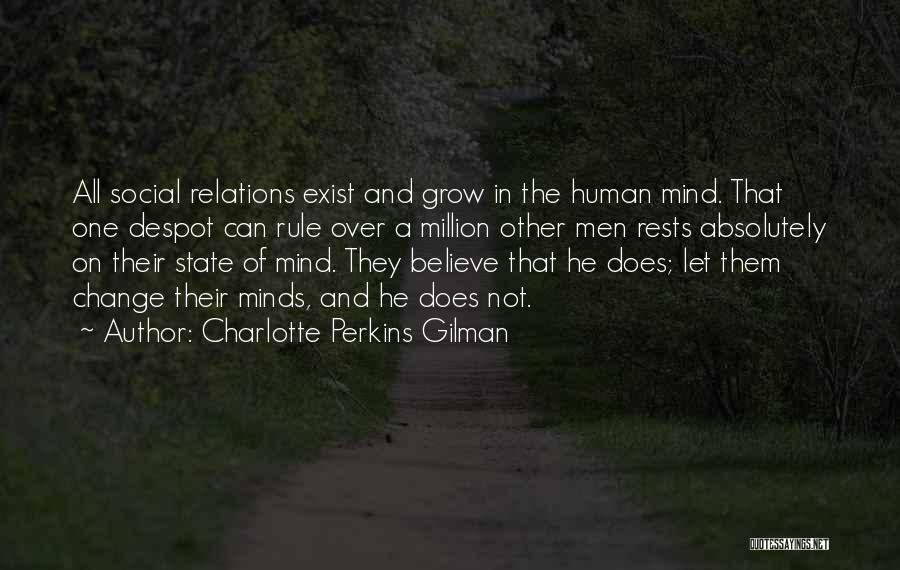 All social relations exist and grow in the human mind. That one despot can rule over a million other men rests absolutely on their state of mind. They believe that he does; let them change their minds, and he does not.
~ Author: Charlotte Perkins Gilman

QUOTESSAYINGS.NET